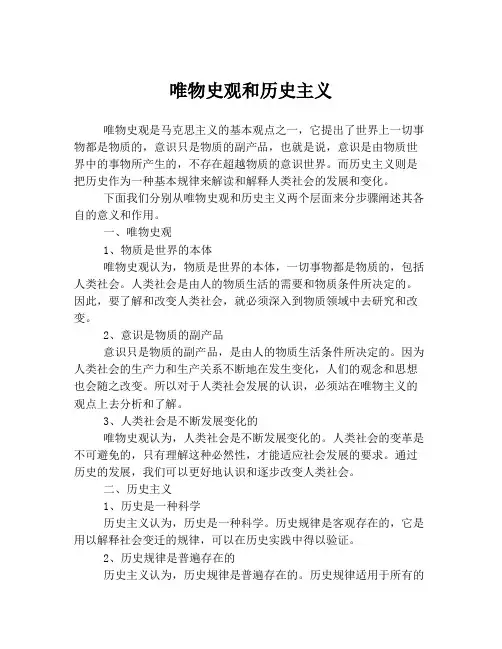 唯物史观和历史主义

唯物史观是马克思主义的基本观点之一，它提出了世界上一切事物都是物质的，意识只是物质的副产品，也就是说，意识是由物质世界中的事物所产生的，不存在超越物质的意识世界。而历史主义则是把历史作为一种基本规律来解读和解释人类社会的发展和变化。

下面我们分别从唯物史观和历史主义两个层面来分步骤阐述其各自的意义和作用。

一、唯物史观

1、物质是世界的本体

唯物史观认为，物质是世界的本体，一切事物都是物质的，包括人类社会。人类社会是由人的物质生活的需要和物质条件所决定的。因此，要了解和改变人类社会，就必须深入到物质领域中去研究和改变。

2、意识是物质的副产品

意识只是物质的副产品，是由人的物质生活条件所决定的。因为人类社会的生产力和生产关系不断地在发生变化，人们的观念和思想也会随之改变。所以对于人类社会发展的认识，必须站在唯物主义的观点上去分析和了解。

3、人类社会是不断发展变化的

唯物史观认为，人类社会是不断发展变化的。人类社会的变革是不可避免的，只有理解这种必然性，才能适应社会发展的要求。通过历史的发展，我们可以更好地认识和逐步改变人类社会。

二、历史主义

1、历史是一种科学

历史主义认为，历史是一种科学。历史规律是客观存在的，它是用以解释社会变迁的规律，可以在历史实践中得以验证。

2、历史规律是普遍存在的

历史主义认为，历史规律是普遍存在的。历史规律适用于所有的